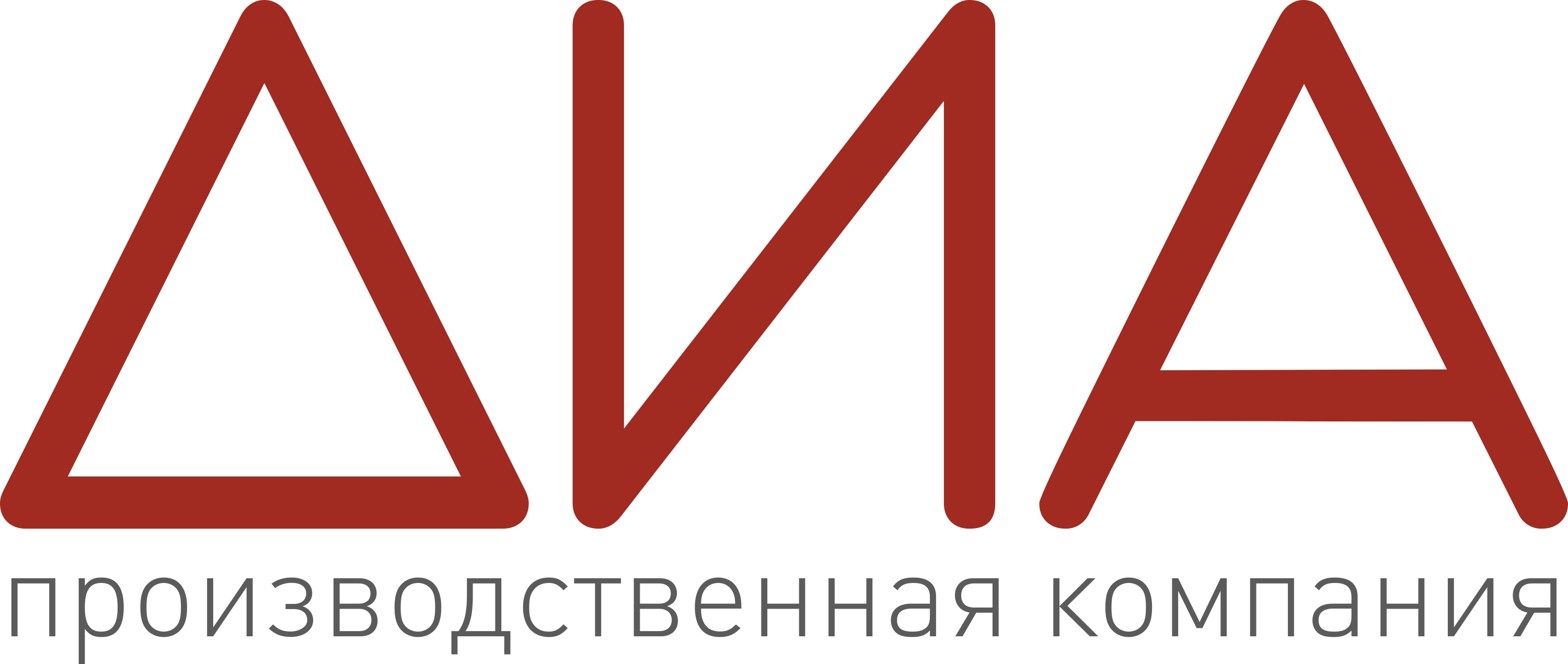 ДИА
производственная компания